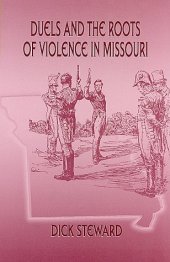 DUELS AND THE ROOTS OF VIOLENCE IN MISSOURI

DICK STEWARD